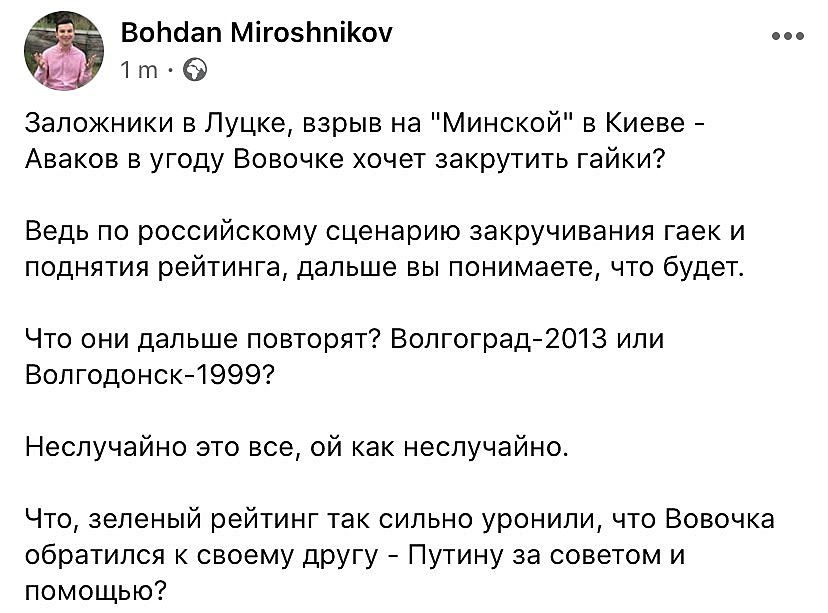 Bohdan Miroshnikov
1 m ·

Заложники в Луцке, взрыв на "Минской" в Киеве - Аваков в угоду Вовочке хочет закрутить гайки?

Ведь по российскому сценарию закручивания гаек и поднятия рейтинга, дальше вы понимаете, что будет.

Что они дальше повторят? Волгоград-2013 или Волгодонск-1999?

Неслучайно это все, ой как неслучайно.

Что, зеленый рейтинг так сильно уронили, что Вовочка обратился к своему другу - Путину за советом и помощью?